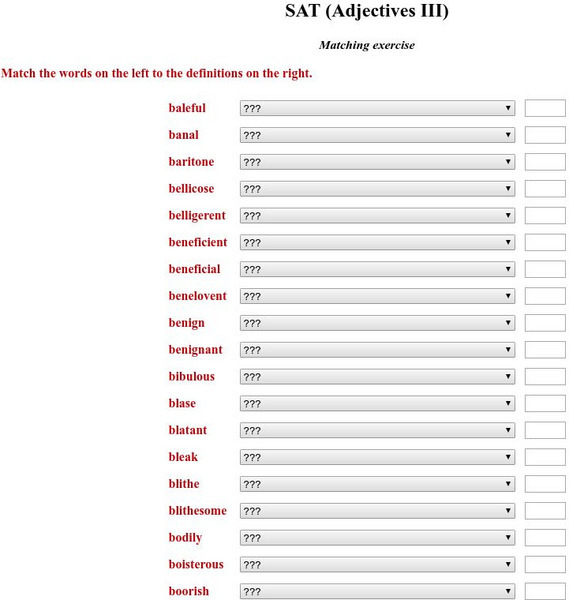 SAT (Adjectives III)

Matching exercise

Match the words on the left to the definitions on the right.

baleful ???
banal ???
baritone ???
bellicose ???
belligerent ???
beneficient ???
beneficial ???
benelovent ???
benign ???
benignant ???
bibulous ???
blase ???
blatant ???
bleak ???
blithe ???
blithesome ???
bodily ???
boisterous ???
boorish ???